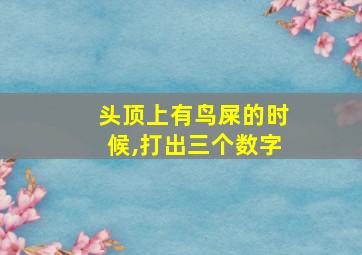 头顶上有鸟屎的时候,打出三个数字